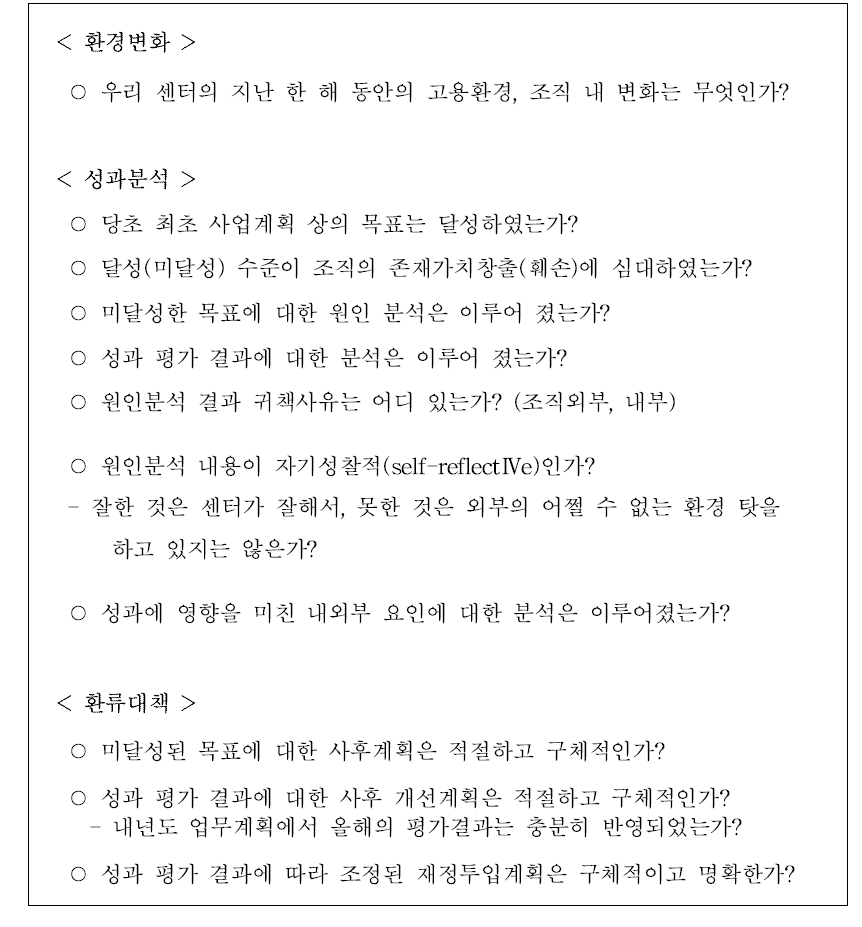 < 환경변화 >

○ 우리 센터의 지난 한 해 동안의 고용환경, 조직 내 변화는 무엇인가?

< 성과분석 >

○ 당초 최초 사업계획 상의 목표는 달성하였는가?

○ 달성(미달성) 수준이 조직의 존재가치창출(훼손)에 심대하였는가?

○ 미달성한 목표에 대한 원인 분석은 이루어 졌는가?

○ 성과 평가 결과에 대한 분석은 이루어 졌는가?

○ 원인분석 결과 귀책사유는 어디 있는가? (조직외부, 내부)

○ 원인분석 내용이 자기성찰적(self-reflectIVe)인가?
- 잘한 것은 센터가 잘해서, 못한 것은 외부의 어쩔 수 없는 환경 탓을 하고 있지는 않은가?

○ 성과에 영향을 미친 내외부 요인에 대한 분석은 이루어졌는가?

< 환류대책 >

○ 미달성된 목표에 대한 사후계획은 적절하고 구체적인가?

○ 성과 평가 결과에 대한 사후 개선계획은 적절하고 구체적인가?
- 내년도 업무계획에서 올해의 평가결과는 충분히 반영되었는가?

○ 성과 평가 결과에 따라 조정된 재정투입계획은 구체적이고 명확한가?